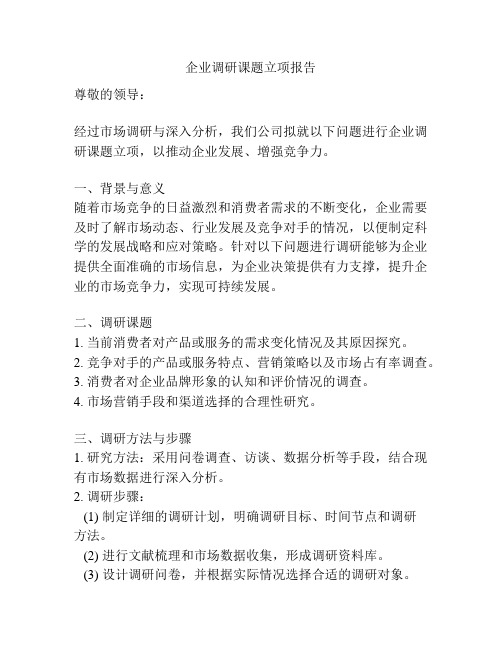 企业调研课题立项报告

尊敬的领导：

经过市场调研与深入分析，我们公司拟就以下问题进行企业调研课题立项，以推动企业发展、增强竞争力。

一、背景与意义
随着市场竞争的日益激烈和消费者需求的不断变化，企业需要及时了解市场动态、行业发展及竞争对手的情况，以便制定科学的发展战略和应对策略。针对以下问题进行调研能够为企业提供全面准确的市场信息，为企业决策提供有力支撑，提升企业的市场竞争力，实现可持续发展。

二、调研课题
1. 当前消费者对产品或服务的需求变化情况及其原因探究。
2. 竞争对手的产品或服务特点、营销策略以及市场占有率调查。
3. 消费者对企业品牌形象的认知和评价情况的调查。
4. 市场营销手段和渠道选择的合理性研究。

三、调研方法与步骤
1. 研究方法：采用问卷调查、访谈、数据分析等手段，结合现有市场数据进行深入分析。
2. 调研步骤：
(1) 制定详细的调研计划，明确调研目标、时间节点和调研方法。
(2) 进行文献梳理和市场数据收集，形成调研资料库。
(3) 设计调研问卷，并根据实际情况选择合适的调研对象。